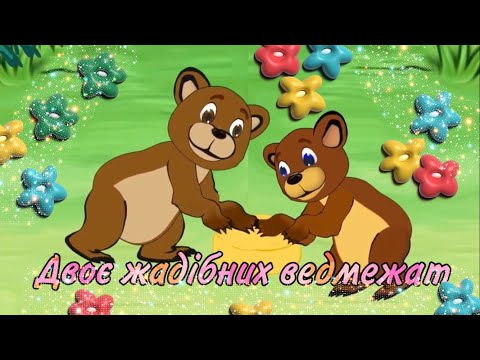 Двоє жадібних ведмежат